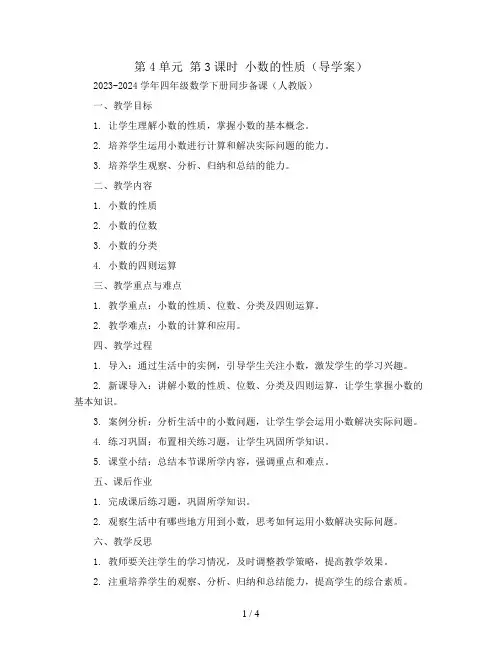 第 4 单元 第 3 课时 小数的性质（导学案）

2023-2024 学年四年级数学下册同步备课（人教版）

一、教学目标

1. 让学生理解小数的性质，掌握小数的基本概念。

2. 培养学生运用小数进行计算和解决实际问题的能力。

3. 培养学生观察、分析、归纳和总结的能力。

二、教学内容

1. 小数的性质

2. 小数的位数

3. 小数的分类

4. 小数的四则运算

三、教学重点与难点

1. 教学重点：小数的性质、位数、分类及四则运算。

2. 教学难点：小数的计算和应用。

四、教学过程

1. 导入：通过生活中的实例，引导学生关注小数，激发学生的学习兴趣。

2. 新课导入：讲解小数的性质、位数、分类及四则运算，让学生掌握小数的基本知识。

3. 案例分析：分析生活中的小数问题，让学生学会运用小数解决实际问题。

4. 练习巩固：布置相关练习题，让学生巩固所学知识。

5. 课堂小结：总结本节课所学内容，强调重点和难点。

五、课后作业

1. 完成课后练习题，巩固所学知识。

2. 观察生活中有哪些地方用到小数，思考如何运用小数解决实际问题。

六、教学反思

1. 教师要关注学生的学习情况，及时调整教学策略，提高教学效果。

2. 注重培养学生的观察、分析、归纳和总结能力，提高学生的综合素质。

1 / 4